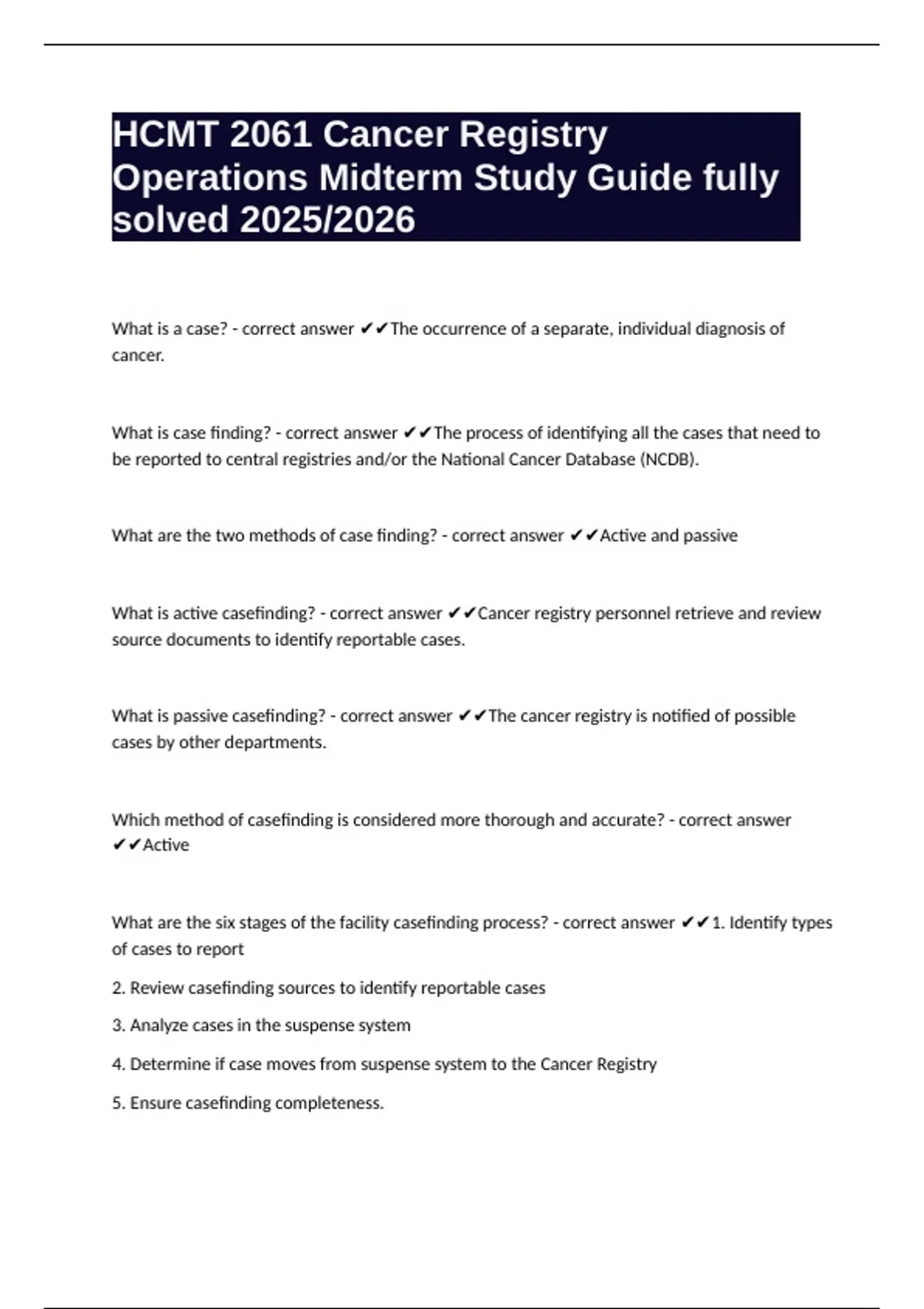 HCMT 2061 Cancer Registry Operations Midterm Study Guide fully solved 2025/2026

What is a case? - correct answer ✔✔The occurrence of a separate, individual diagnosis of cancer.

What is case finding? - correct answer ✔✔The process of identifying all the cases that need to be reported to central registries and/or the National Cancer Database (NCDB).

What are the two methods of case finding? - correct answer ✔✔Active and passive

What is active casefinding? - correct answer ✔✔Cancer registry personnel retrieve and review source documents to identify reportable cases.

What is passive casefinding? - correct answer ✔✔The cancer registry is notified of possible cases by other departments.

Which method of casefinding is considered more thorough and accurate? - correct answer ✔✔Active

What are the six stages of the facility casefinding process? - correct answer ✔✔1. Identify types of cases to report

2. Review casefinding sources to identify reportable cases

3. Analyze cases in the suspense system

4. Determine if case moves from suspense system to the Cancer Registry

5. Ensure casefinding completeness.